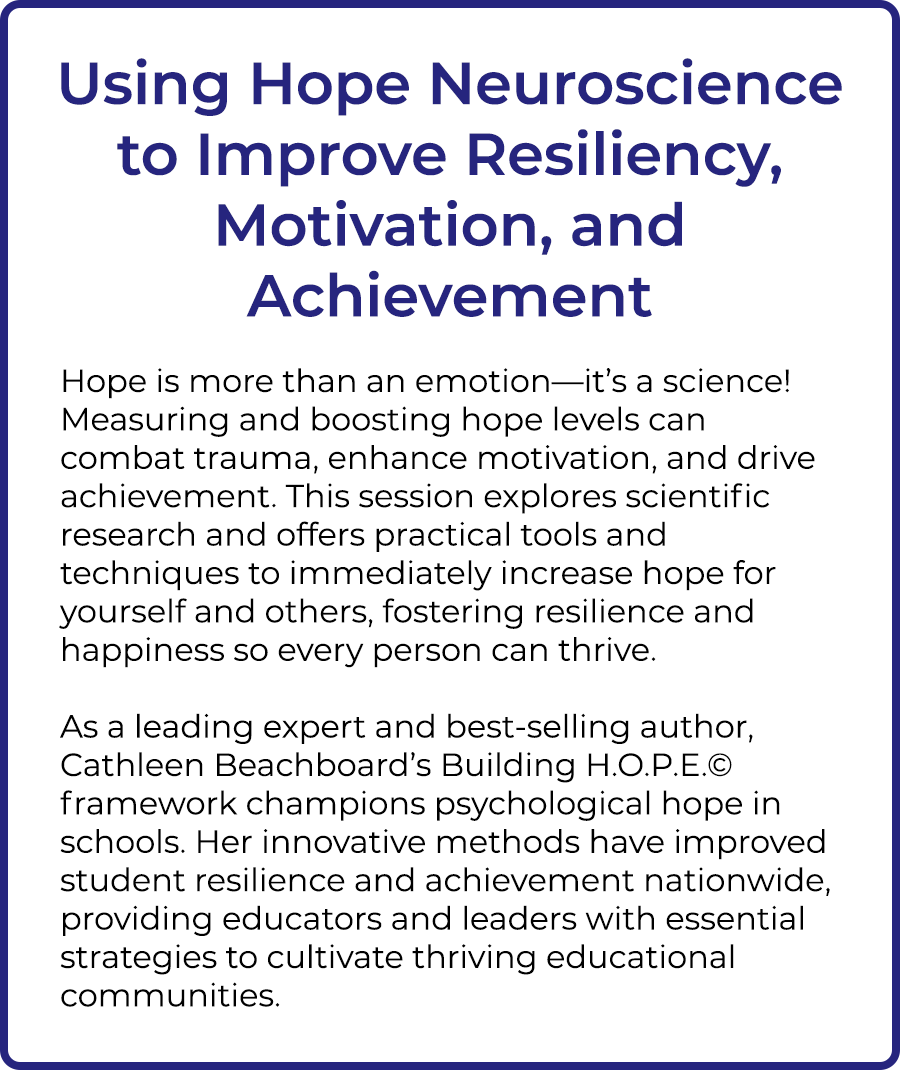 Using Hope Neuroscience to Improve Resiliency, Motivation, and Achievement

Hope is more than an emotion—it's a science! Measuring and boosting hope levels can combat trauma, enhance motivation, and drive achievement. This session explores scientific research and offers practical tools and techniques to immediately increase hope for yourself and others, fostering resilience and happiness so every person can thrive.

As a leading expert and best-selling author, Cathleen Beachboard's Building H.O.P.E.© framework champions psychological hope in schools. Her innovative methods have improved student resilience and achievement nationwide, providing educators and leaders with essential strategies to cultivate thriving educational communities.